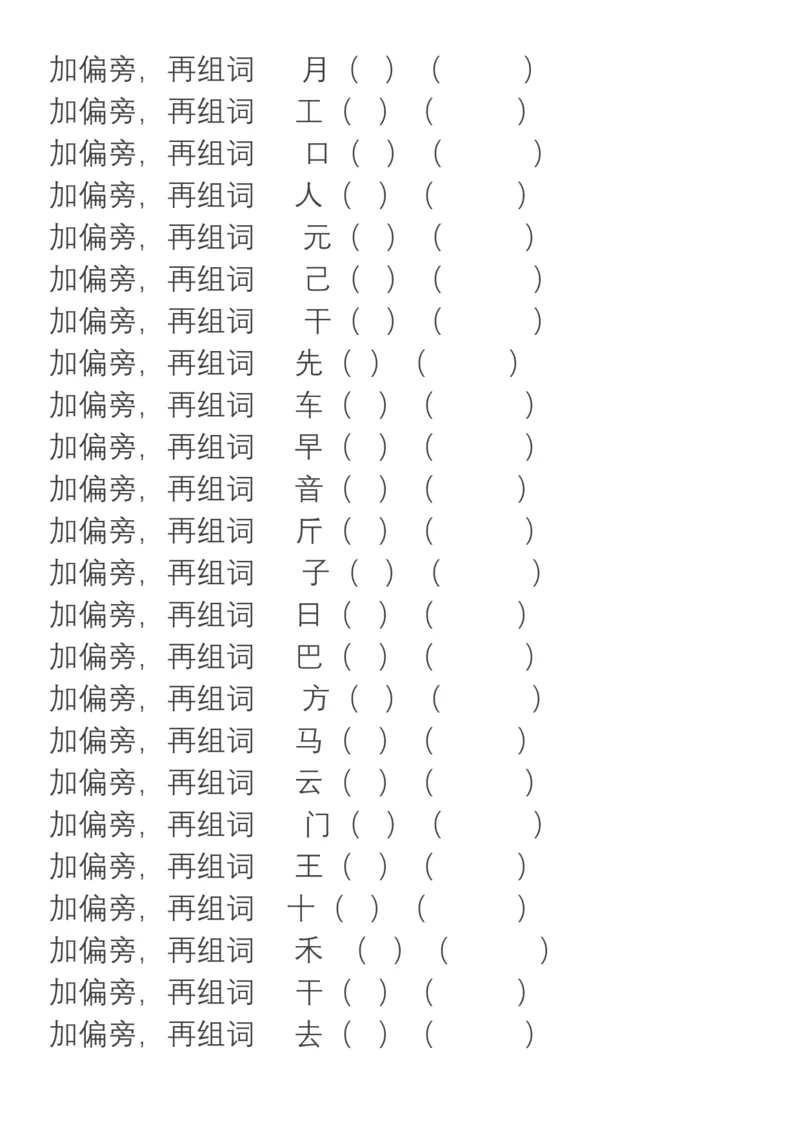 加偏旁，再组词　月（　）（　　　）
加偏旁，再组词　工（　）（　　　）
加偏旁，再组词　口（　）（　　　）
加偏旁，再组词　人（　）（　　　）
加偏旁，再组词　元（　）（　　　）
加偏旁，再组词　己（　）（　　　）
加偏旁，再组词　干（　）（　　　）
加偏旁，再组词　先（　）（　　　）
加偏旁，再组词　车（　）（　　　）
加偏旁，再组词　早（　）（　　　）
加偏旁，再组词　音（　）（　　　）
加偏旁，再组词　斤（　）（　　　）
加偏旁，再组词　子（　）（　　　）
加偏旁，再组词　日（　）（　　　）
加偏旁，再组词　巴（　）（　　　）
加偏旁，再组词　方（　）（　　　）
加偏旁，再组词　马（　）（　　　）
加偏旁，再组词　云（　）（　　　）
加偏旁，再组词　门（　）（　　　）
加偏旁，再组词　王（　）（　　　）
加偏旁，再组词　十（　）（　　　）
加偏旁，再组词　禾（　）（　　　）
加偏旁，再组词　干（　）（　　　）
加偏旁，再组词　去（　）（　　　）